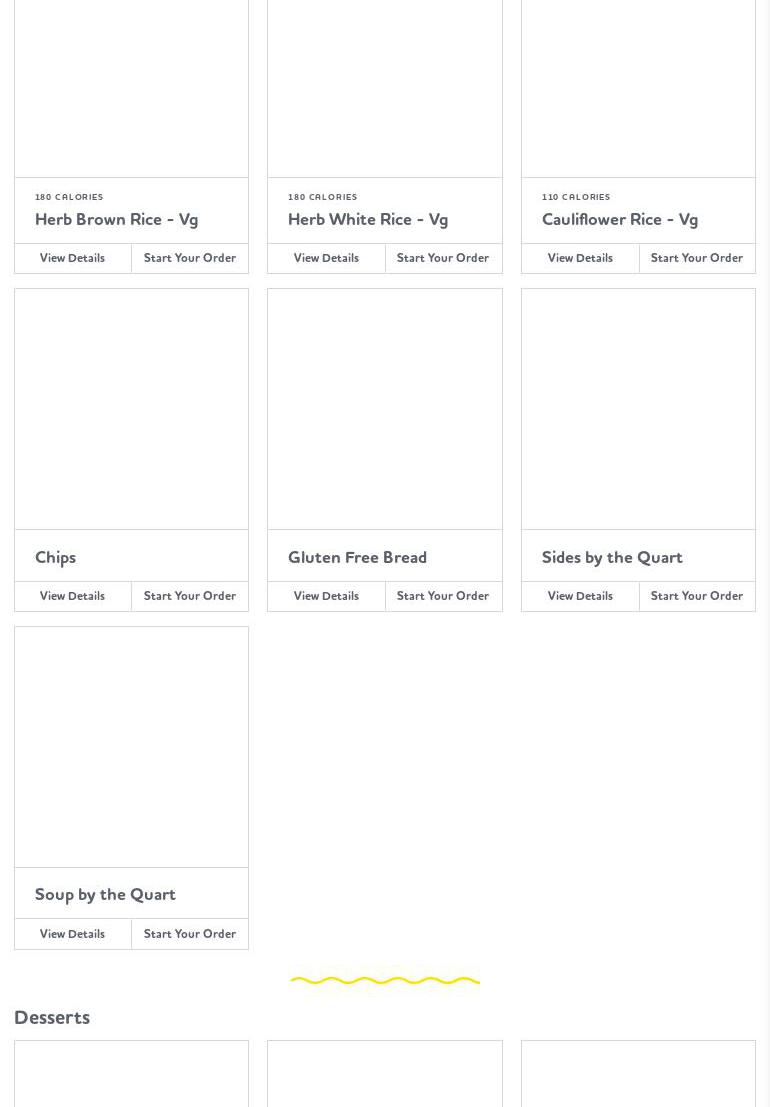 180 CALORIES
Herb Brown Rice - Vg
View Details Start Your Order

180 CALORIES
Herb White Rice - Vg
View Details Start Your Order

110 CALORIES
Cauliflower Rice - Vg
View Details Start Your Order

Chips
View Details Start Your Order

Gluten Free Bread
View Details Start Your Order

Sides by the Quart
View Details Start Your Order

Soup by the Quart
View Details Start Your Order

Desserts